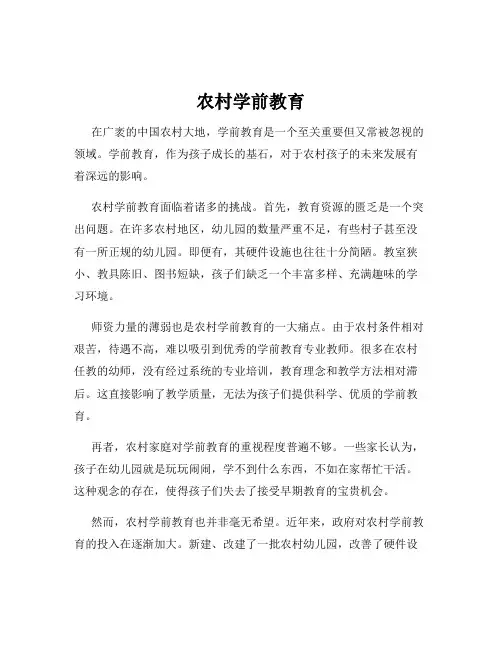 农村学前教育

在广袤的中国农村大地，学前教育是一个至关重要但又常被忽视的领域。学前教育，作为孩子成长的基石，对于农村孩子的未来发展有着深远的影响。

农村学前教育面临着诸多的挑战。首先，教育资源的匮乏是一个突出问题。在许多农村地区，幼儿园的数量严重不足，有些村子甚至没有一所正规的幼儿园。即便有，其硬件设施也往往十分简陋。教室狭小、教具陈旧、图书短缺，孩子们缺乏一个丰富多样、充满趣味的学习环境。

师资力量的薄弱也是农村学前教育的一大痛点。由于农村条件相对艰苦，待遇不高，难以吸引到优秀的学前教育专业教师。很多在农村任教的幼师，没有经过系统的专业培训，教育理念和教学方法相对滞后。这直接影响了教学质量，无法为孩子们提供科学、优质的学前教育。

再者，农村家庭对学前教育的重视程度普遍不够。一些家长认为，孩子在幼儿园就是玩玩闹闹，学不到什么东西，不如在家帮忙干活。这种观念的存在，使得孩子们失去了接受早期教育的宝贵机会。

然而，农村学前教育也并非毫无希望。近年来，政府对农村学前教育的投入在逐渐加大。新建、改建了一批农村幼儿园，改善了硬件设